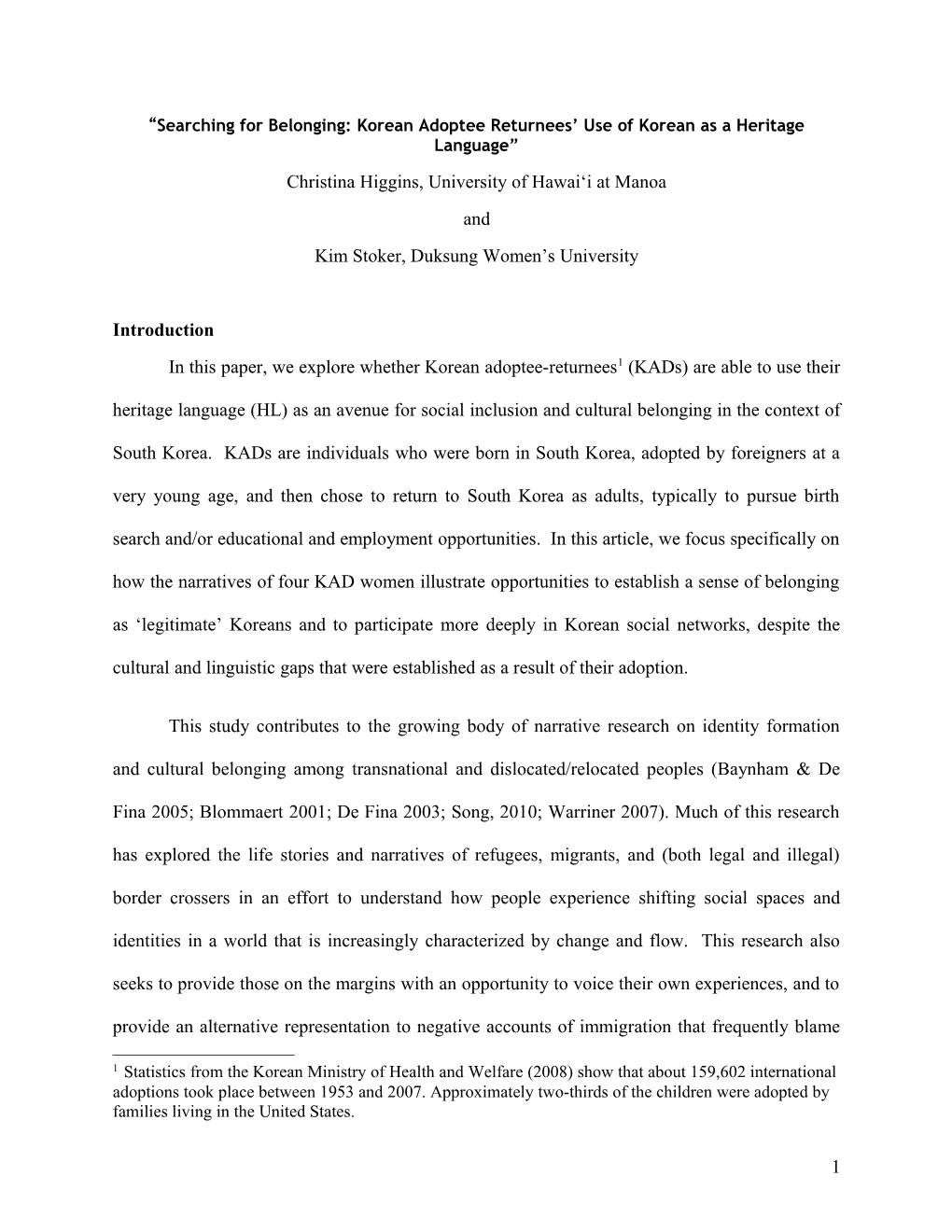 “Searching for Belonging: Korean Adoptee Returnees’ Use of Korean as a Heritage Language”

Christina Higgins, University of Hawai‘i at Manoa

and

Kim Stoker, Duksung Women’s University

Introduction

In this paper, we explore whether Korean adoptee-returnees$^1$ (KADs) are able to use their heritage language (HL) as an avenue for social inclusion and cultural belonging in the context of South Korea. KADs are individuals who were born in South Korea, adopted by foreigners at a very young age, and then chose to return to South Korea as adults, typically to pursue birth search and/or educational and employment opportunities. In this article, we focus specifically on how the narratives of four KAD women illustrate opportunities to establish a sense of belonging as ‘legitimate’ Koreans and to participate more deeply in Korean social networks, despite the cultural and linguistic gaps that were established as a result of their adoption.

This study contributes to the growing body of narrative research on identity formation and cultural belonging among transnational and dislocated/relocated peoples (Baynham & De Fina 2005; Blommaert 2001; De Fina 2003; Song, 2010; Warriner 2007). Much of this research has explored the life stories and narratives of refugees, migrants, and (both legal and illegal) border crossers in an effort to understand how people experience shifting social spaces and identities in a world that is increasingly characterized by change and flow. This research also seeks to provide those on the margins with an opportunity to voice their own experiences, and to provide an alternative representation to negative accounts of immigration that frequently blame

$^1$ Statistics from the Korean Ministry of Health and Welfare (2008) show that about 159,602 international adoptions took place between 1953 and 2007. Approximately two-thirds of the children were adopted by families living in the United States.

1